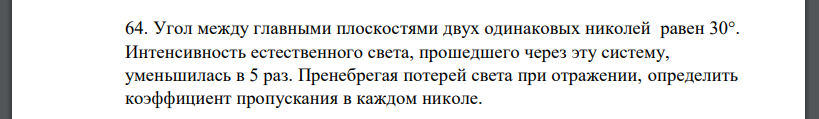 64. Угол между главными плоскостями двух одинаковых николей равен 30°. Интенсивность естественного света, прошедшего через эту систему, уменьшилась в 5 раз. Пренебрегая потерей света при отражении, определить коэффициент пропускания в каждом николе.